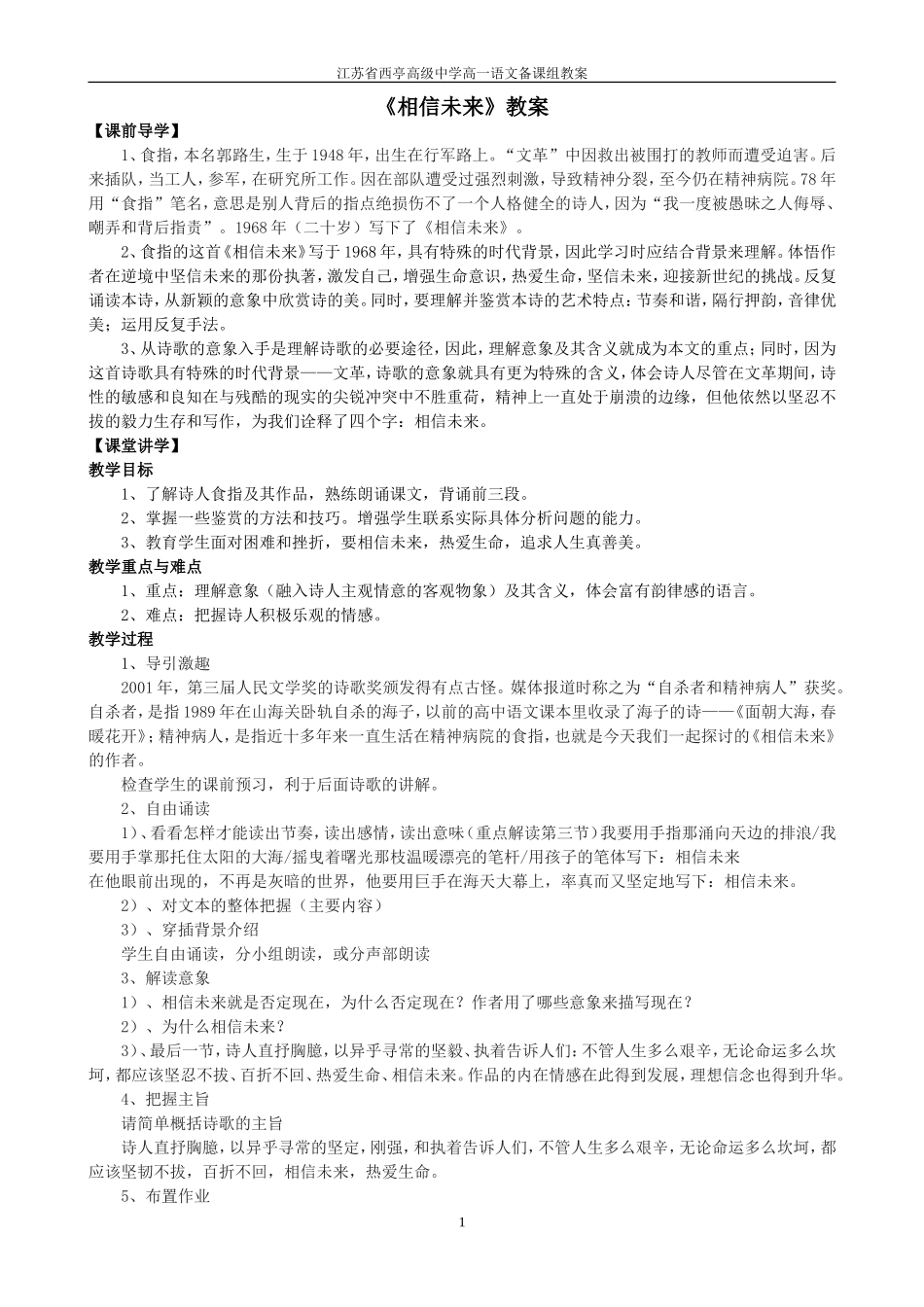 江苏省西亭高级中学高一语文备课组教案

《相信未来》教案

【课前导学】

1、食指，本名郭路生，生于1948年，出生在行军路上。“文革”中因救出被围打的教师而遭受迫害。后来插队，当工人，参军，在研究所工作。因在部队遭受过强烈刺激，导致精神分裂，至今仍在精神病院。78年用“食指”笔名，意思是别人背后的指点绝损伤不了一个人格健全的诗人，因为“我一度被愚昧之人侮辱、嘲弄和背后指责”。1968年（二十岁）写下了《相信未来》。

2、食指的这首《相信未来》写于1968年，具有特殊的时代背景，因此学习时应结合背景来理解。体悟作者在逆境中坚信未来的那份执著，激发自己，增强生命意识，热爱生命，坚信未来，迎接新世纪的挑战。反复诵读本诗，从新颖的意象中欣赏诗的美。同时，要理解并鉴赏本诗的艺术特点：节奏和谐，隔行押韵，音律优美；运用反复手法。

3、从诗歌的意象入手是理解诗歌的必要途径，因此，理解意象及其含义就成为本文的重点；同时，因为这首诗歌具有特殊的时代背景——文革，诗歌的意象就具有更为特殊的含义，体会诗人尽管在文革期间，诗性的敏感和良知在与残酷的现实的尖锐冲突中不胜重荷，精神上一直处于崩溃的边缘，但他依然以坚忍不拔的毅力生存和写作，为我们诠释了四个字：相信未来。

【课堂讲学】

教学目标

1、了解诗人食指及其作品，熟练朗诵课文，背诵前三段。

2、掌握一些鉴赏的方法和技巧。增强学生联系实际具体分析问题的能力。

3、教育学生面对困难和挫折，要相信未来，热爱生命，追求人生真善美。

教学重点与难点

1、重点：理解意象（融入诗人主观情意的客观物象）及其含义，体会富有韵律感的语言。

2、难点：把握诗人积极乐观的情感。

教学过程

1、导引激趣

2001年，第三届人民文学奖的诗歌奖颁发得有点古怪。媒体报道时称之为“自杀者和精神病人”获奖。自杀者，是指1989年在山海关卧轨自杀的海子，以前的高中语文课本里收录了海子的诗——《面朝大海，春暖花开》；精神病人，是指近十多年来一直生活在精神病院的食指，也就是今天我们一起探讨的《相信未来》的作者。

检查学生的课前预习，利于后面诗歌的讲解。

2、自由诵读

1）、看看怎样才能读出节奏，读出感情，读出意味（重点解读第三节）我要用手指那涌向天边的排浪/我要用手掌那托住太阳的大海/摇曳着曙光那枝温暖漂亮的笔杆/用孩子的笔体写下：相信未来

在他眼前出现的，不再是灰暗的世界，他要用巨手在海天大幕上，率真而又坚定地写下：相信未来。

2）、对文本的整体把握（主要内容）

3）、穿插背景介绍

学生自由诵读，分小组朗读，或分声部朗读

3、解读意象

1）、相信未来就是否定现在，为什么否定现在？作者用了哪些意象来描写现在？

2）、为什么相信未来？

3）、最后一节，诗人直抒胸臆，以异乎寻常的坚毅、执着告诉人们：不管人生多么艰辛，无论命运多么坎坷，都应该坚忍不拔、百折不回、热爱生命、相信未来。作品的内在情感在此得到发展，理想信念也得到升华。

4、把握主旨

请简单概括诗歌的主旨

诗人直抒胸臆，以异乎寻常的坚定，刚强，和执着告诉人们，不管人生多么艰辛，无论命运多么坎坷，都应该坚韧不拔，百折不回，相信未来，热爱生命。

5、布置作业

1